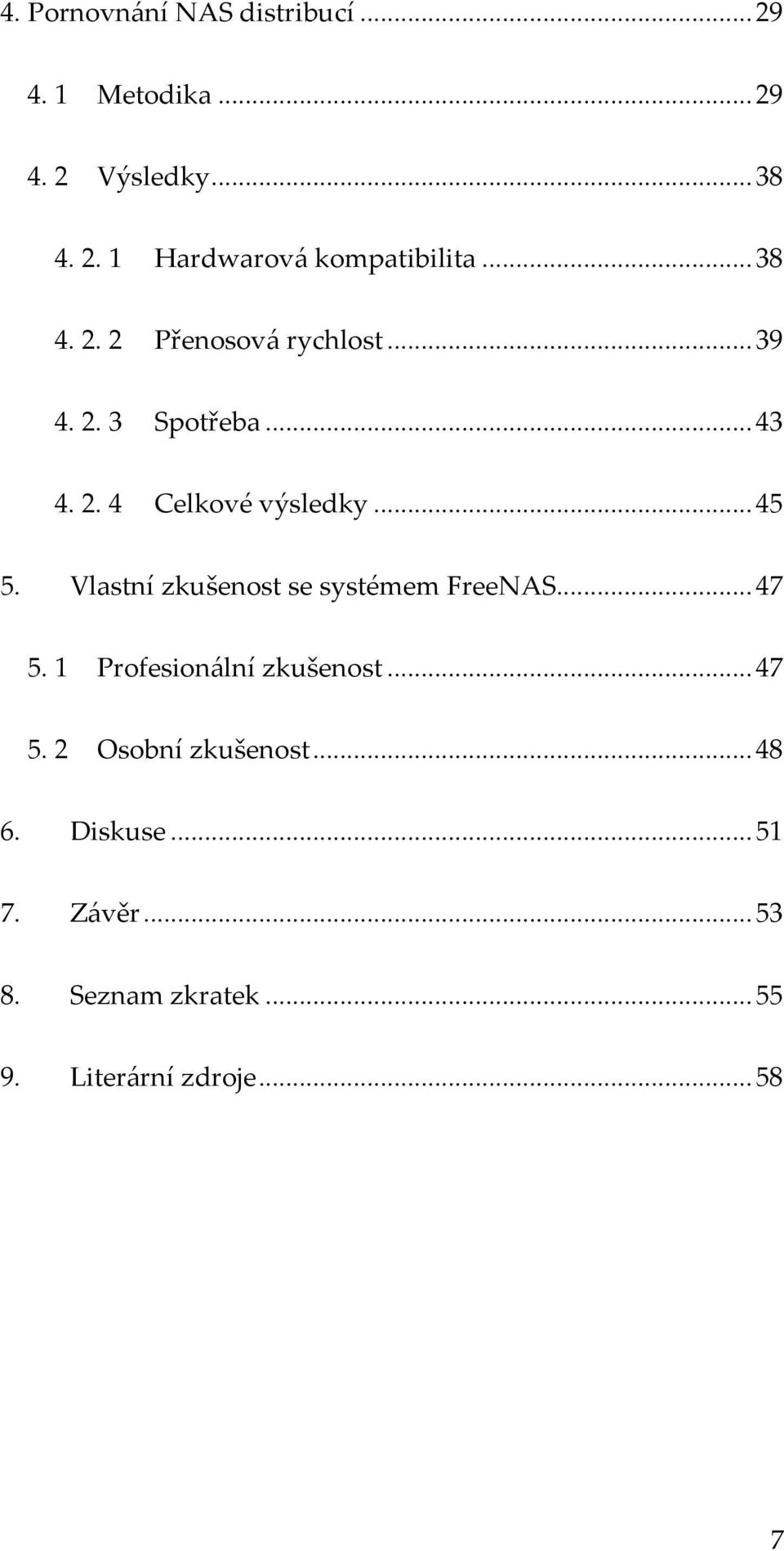 4. Pornovnání NAS distribucí ... 29

4. 1 Metodika ... 29

4. 2 Výsledky ... 38

4. 2. 1 Hardwarová kompatibilita ... 38

4. 2. 2 Přenosová rychlost ... 39

4. 2. 3 Spotřeba ... 43

4. 2. 4 Celkové výsledky ... 45

5. Vlastní zkušenost se systémem FreeNAS ... 47

5. 1 Profesionální zkušenost ... 47

5. 2 Osobní zkušenost ... 48

6. Diskuse ... 51

7. Závěr ... 53

8. Seznam zkratek ... 55

9. Literární zdroje ... 58

7